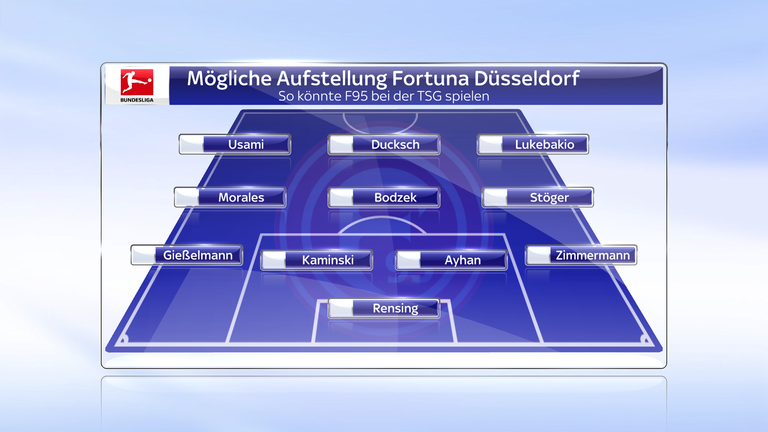 BUNDESLIGA

Mögliche Aufstellung Fortuna Düsseldorf
So könnte F95 bei der TSG spielen

Usami
Ducksch
Lukebakio
Morales
Bodzek
Stöger
Gießelmann
Kaminski
Ayhan
Zimmermann
Rensing